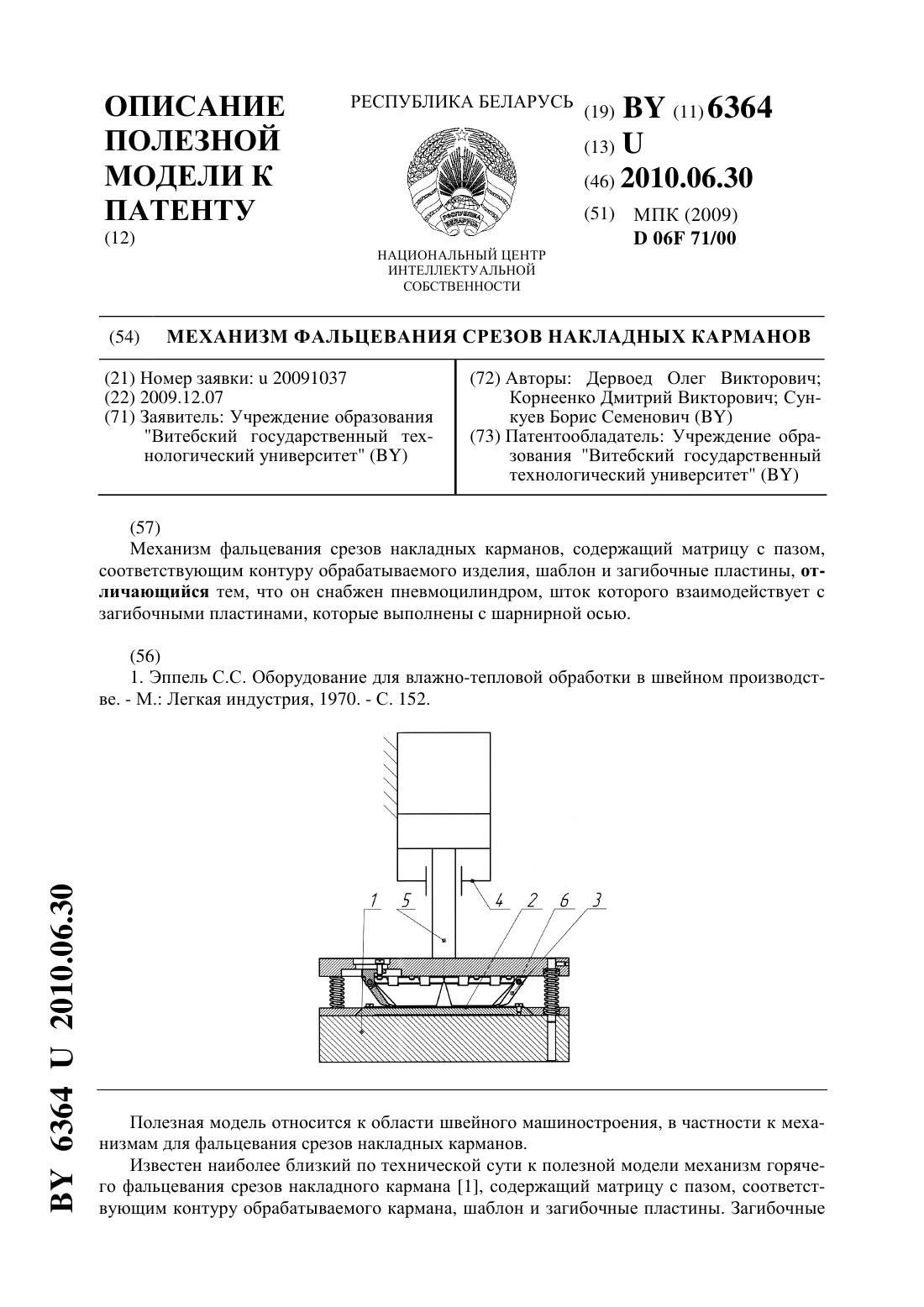 ОПИСАНИЕ ПОЛЕЗНОЙ МОДЕЛИ К ПАТЕНТУ
(12)

РЕСПУБЛИКА БЕЛАРУСЬ

РЭСПУБЛІКА БЕЛАРУСЬ

НАЦИОНАЛЬНЫЙ ЦЕНТР ИНТЕЛЛЕКТУАЛЬНОЙ СОБСТВЕННОСТИ

(19) BY (11) 6364
(13) U
(46) 2010.06.30
(51) МПК (2009)
D 06F 71/00

(54) МЕХАНИЗМ ФАЛЬЦЕВАНИЯ СРЕЗОВ НАКЛАДНЫХ КАРМАНОВ

(21) Номер заявки: u 20091037
(22) 2009.12.07
(71) Заявитель: Учреждение образования "Витебский государственный технологический университет" (BY)

(72) Авторы: Дервоед Олег Викторович; Корнеенко Дмитрий Викторович; Сункуев Борис Семенович (BY)
(73) Патентообладатель: Учреждение образования "Витебский государственный технологический университет" (BY)

(57)
Механизм фальцевания срезов накладных карманов, содержащий матрицу с пазом, соответствующим контуру обрабатываемого изделия, шаблон и загибочные пластины, отличающийся тем, что он снабжен пневмоцилиндром, шток которого взаимодействует с загибочными пластинами, которые выполнены с шарнирной осью.

(56)
1. Эппель С.С. Оборудование для влажно-тепловой обработки в швейном производстве. - М.: Легкая индустрия, 1970. - С. 152.

1 5 4 2 6 3

BY 6364 U 2010.06.30

Полезная модель относится к области швейного машиностроения, в частности к механизмам для фальцевания срезов накладных карманов.

Известен наиболее близкий по технической сути к полезной модели механизм горячего фальцевания срезов накладного кармана [1], содержащий матрицу с пазом, соответствующим контуру обрабатываемого кармана, шаблон и загибочные пластины. Загибочные